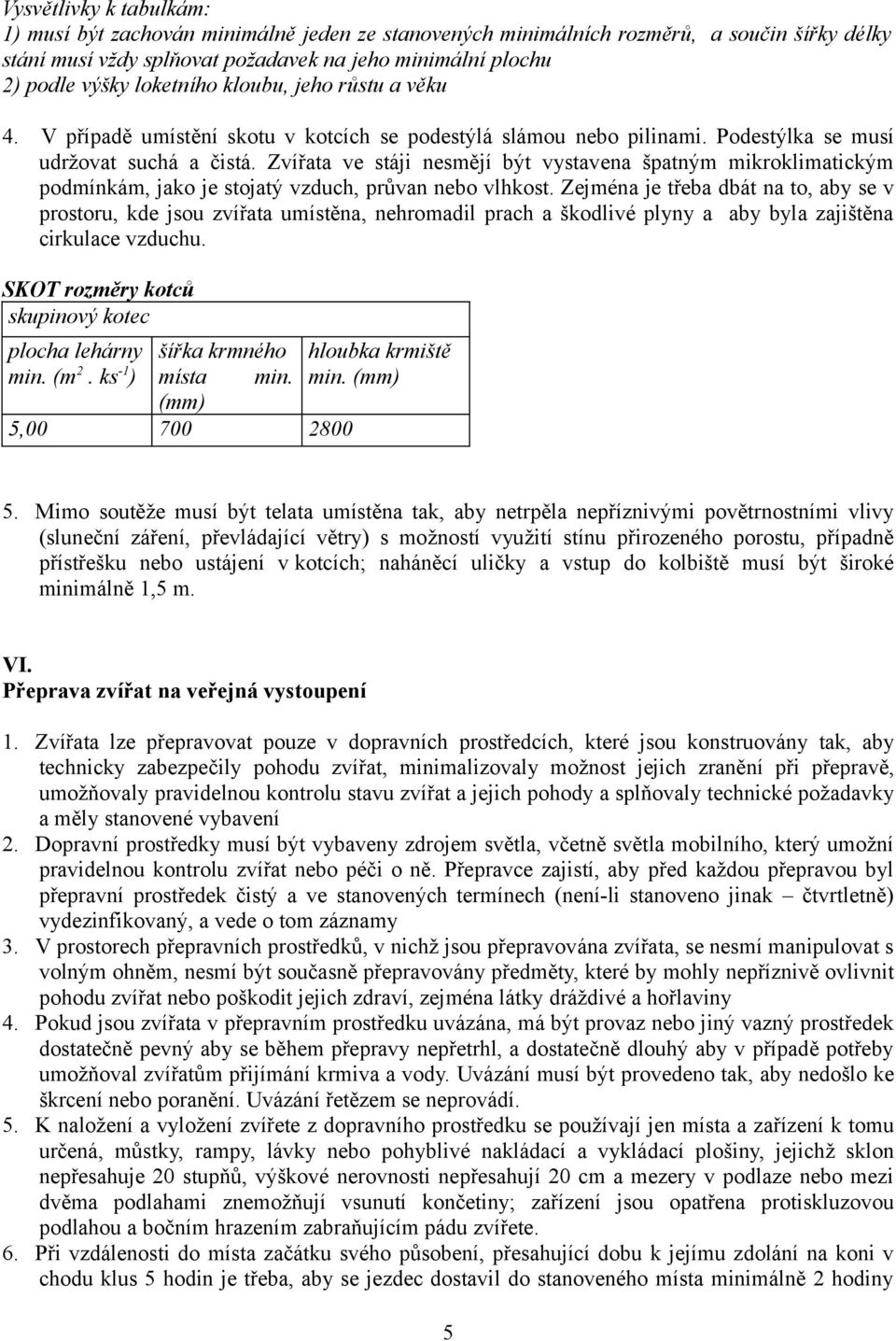 Vysvětlivky k tabulkám:
1) musí být zachován minimálně jeden ze stanovených minimálních rozměrů, a součin šířky délky stání musí vždy splňovat požadavek na jeho minimální plochu
2) podle výšky loketního kloubu, jeho růstu a věku

4. V případě umístění skotu v kotcích se podestýlá slámou nebo pilinami. Podestýlka se musí udržovat suchá a čistá. Zvířata ve stáji nesmějí být vystavena špatným mikroklimatickým podmínkám, jako je stojatý vzduch, průvan nebo vlhkost. Zejména je třeba dbát na to, aby se v prostoru, kde jsou zvířata umístěna, nehromadil prach a škodlivé plyny a aby byla zajištěna cirkulace vzduchu.

SKOT rozměry kotců

| skupinový kotec | | |
|---|---|---|
| plocha lehárny min. ($m^2$. $ks^{-1}$) | šířka krmného místa min. (mm) | hloubka krmiště min. (mm) |
| 5,00 | 700 | 2800 |

5. Mimo soutěže musí být telata umístěna tak, aby netrpěla nepříznivými povětrnostními vlivy (sluneční záření, převládající větry) s možností využití stínu přirozeného porostu, případně přístřešku nebo ustájení v kotcích; naháněcí uličky a vstup do kolbiště musí být široké minimálně 1,5 m.

VI.
Přeprava zvířat na veřejná vystoupení

1. Zvířata lze přepravovat pouze v dopravních prostředcích, které jsou konstruovány tak, aby technicky zabezpečily pohodu zvířat, minimalizovaly možnost jejich zranění při přepravě, umožňovaly pravidelnou kontrolu stavu zvířat a jejich pohody a splňovaly technické požadavky a měly stanovené vybavení
2. Dopravní prostředky musí být vybaveny zdrojem světla, včetně světla mobilního, který umožní pravidelnou kontrolu zvířat nebo péči o ně. Přepravce zajistí, aby před každou přepravou byl přepravní prostředek čistý a ve stanovených termínech (není-li stanoveno jinak – čtvrtletně) vydezinfikovaný, a vede o tom záznamy
3. V prostorech přepravních prostředků, v nichž jsou přepravována zvířata, se nesmí manipulovat s volným ohněm, nesmí být současně přepravovány předměty, které by mohly nepříznivě ovlivnit pohodu zvířat nebo poškodit jejich zdraví, zejména látky dráždivé a hořlaviny
4. Pokud jsou zvířata v přepravním prostředku uvázána, má být provaz nebo jiný vazný prostředek dostatečně pevný aby se během přepravy nepřetrhl, a dostatečně dlouhý aby v případě potřeby umožňoval zvířatům přijímání krmiva a vody. Uvázání musí být provedeno tak, aby nedošlo ke škrcení nebo poranění. Uvázání řetězem se neprovádí.
5. K naložení a vyložení zvířete z dopravního prostředku se používají jen místa a zařízení k tomu určená, můstky, rampy, lávky nebo pohyblivé nakládací a vykládací plošiny, jejichž sklon nepřesahuje 20 stupňů, výškové nerovnosti nepřesahují 20 cm a mezery v podlaze nebo mezi dvěma podlahami znemožňují vsunutí končetiny; zařízení jsou opatřena protiskluzovou podlahou a bočním hrazením zabraňujícím pádu zvířete.
6. Při vzdálenosti do místa začátku svého působení, přesahující dobu k jejímu zdolání na koni v chodu klus 5 hodin je třeba, aby se jezdec dostavil do stanoveného místa minimálně 2 hodiny

5